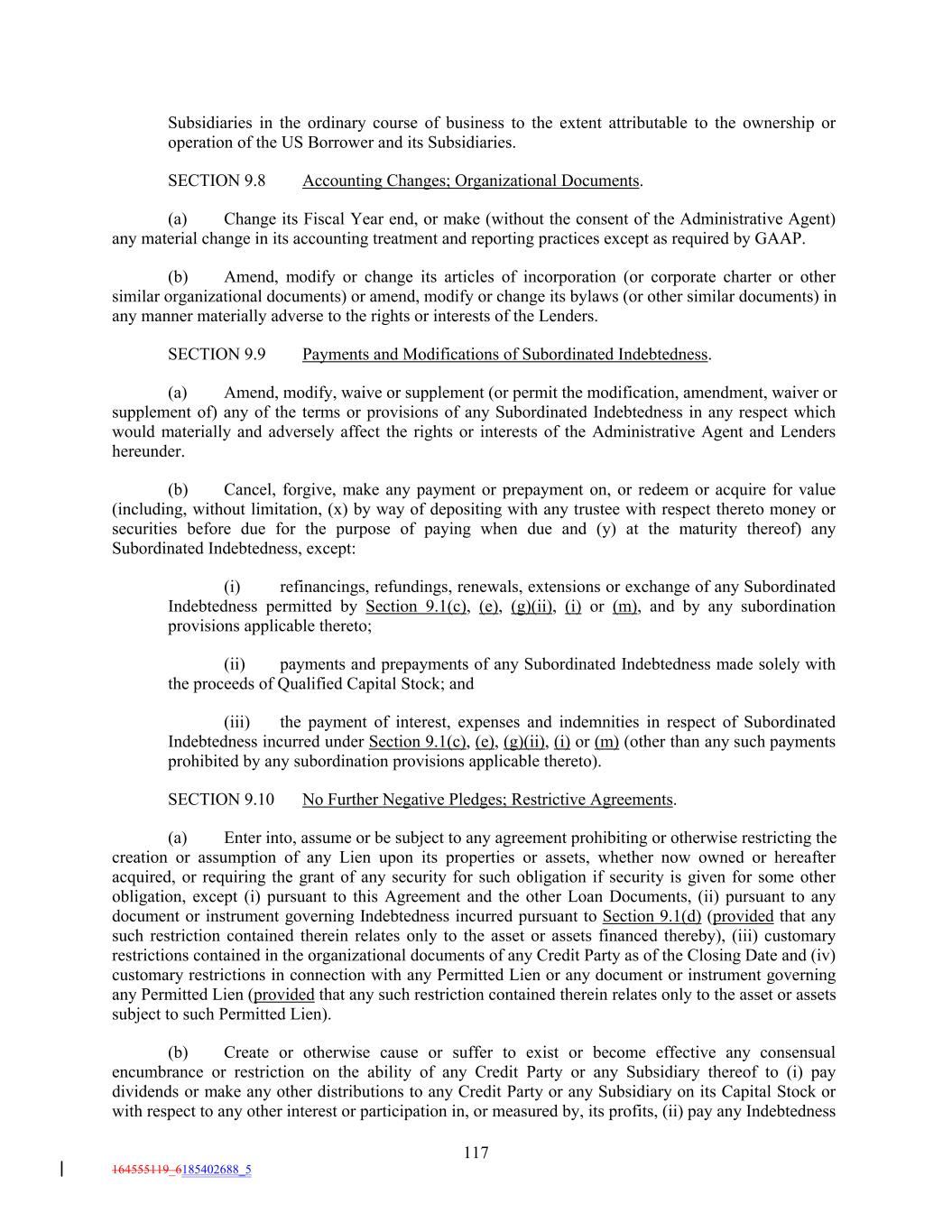 Subsidiaries in the ordinary course of business to the extent attributable to the ownership or operation of the US Borrower and its Subsidiaries.

SECTION 9.8 Accounting Changes; Organizational Documents.

(a) Change its Fiscal Year end, or make (without the consent of the Administrative Agent) any material change in its accounting treatment and reporting practices except as required by GAAP.

(b) Amend, modify or change its articles of incorporation (or corporate charter or other similar organizational documents) or amend, modify or change its bylaws (or other similar documents) in any manner materially adverse to the rights or interests of the Lenders.

SECTION 9.9 Payments and Modifications of Subordinated Indebtedness.

(a) Amend, modify, waive or supplement (or permit the modification, amendment, waiver or supplement of) any of the terms or provisions of any Subordinated Indebtedness in any respect which would materially and adversely affect the rights or interests of the Administrative Agent and Lenders hereunder.

(b) Cancel, forgive, make any payment or prepayment on, or redeem or acquire for value (including, without limitation, (x) by way of depositing with any trustee with respect thereto money or securities before due for the purpose of paying when due and (y) at the maturity thereof) any Subordinated Indebtedness, except:

(i) refinancings, refundings, renewals, extensions or exchange of any Subordinated Indebtedness permitted by Section 9.1(c), (e), (g)(ii), (i) or (m), and by any subordination provisions applicable thereto;

(ii) payments and prepayments of any Subordinated Indebtedness made solely with the proceeds of Qualified Capital Stock; and

(iii) the payment of interest, expenses and indemnities in respect of Subordinated Indebtedness incurred under Section 9.1(c), (e), (g)(ii), (i) or (m) (other than any such payments prohibited by any subordination provisions applicable thereto).

SECTION 9.10 No Further Negative Pledges; Restrictive Agreements.

(a) Enter into, assume or be subject to any agreement prohibiting or otherwise restricting the creation or assumption of any Lien upon its properties or assets, whether now owned or hereafter acquired, or requiring the grant of any security for such obligation if security is given for some other obligation, except (i) pursuant to this Agreement and the other Loan Documents, (ii) pursuant to any document or instrument governing Indebtedness incurred pursuant to Section 9.1(d) (provided that any such restriction contained therein relates only to the asset or assets financed thereby), (iii) customary restrictions contained in the organizational documents of any Credit Party as of the Closing Date and (iv) customary restrictions in connection with any Permitted Lien or any document or instrument governing any Permitted Lien (provided that any such restriction contained therein relates only to the asset or assets subject to such Permitted Lien).

(b) Create or otherwise cause or suffer to exist or become effective any consensual encumbrance or restriction on the ability of any Credit Party or any Subsidiary thereof to (i) pay dividends or make any other distributions to any Credit Party or any Subsidiary on its Capital Stock or with respect to any other interest or participation in, or measured by, its profits, (ii) pay any Indebtedness

117

164555119_6185402688_5